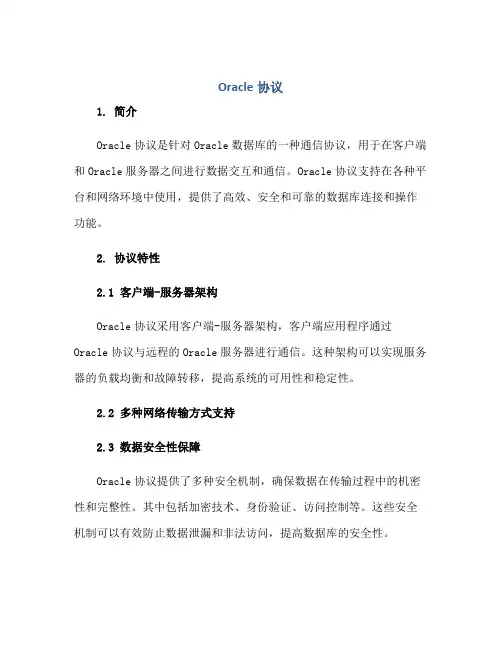 Oracle 协议

1. 简介

Oracle 协议是针对 Oracle 数据库的一种通信协议，用于在客户端和 Oracle 服务器之间进行数据交互和通信。Oracle 协议支持在各种平台和网络环境中使用，提供了高效、安全和可靠的数据库连接和操作功能。

2. 协议特性

2.1 客户端-服务器架构

Oracle 协议采用客户端-服务器架构，客户端应用程序通过 Oracle 协议与远程的 Oracle 服务器进行通信。这种架构可以实现服务器的负载均衡和故障转移，提高系统的可用性和稳定性。

2.2 多种网络传输方式支持

2.3 数据安全性保障

Oracle 协议提供了多种安全机制，确保数据在传输过程中的机密性和完整性。其中包括加密技术、身份验证、访问控制等。这些安全机制可以有效防止数据泄漏和非法访问，提高数据库的安全性。